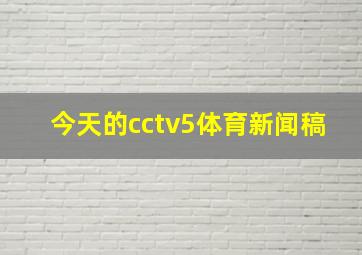 今天的cctv5体育新闻稿